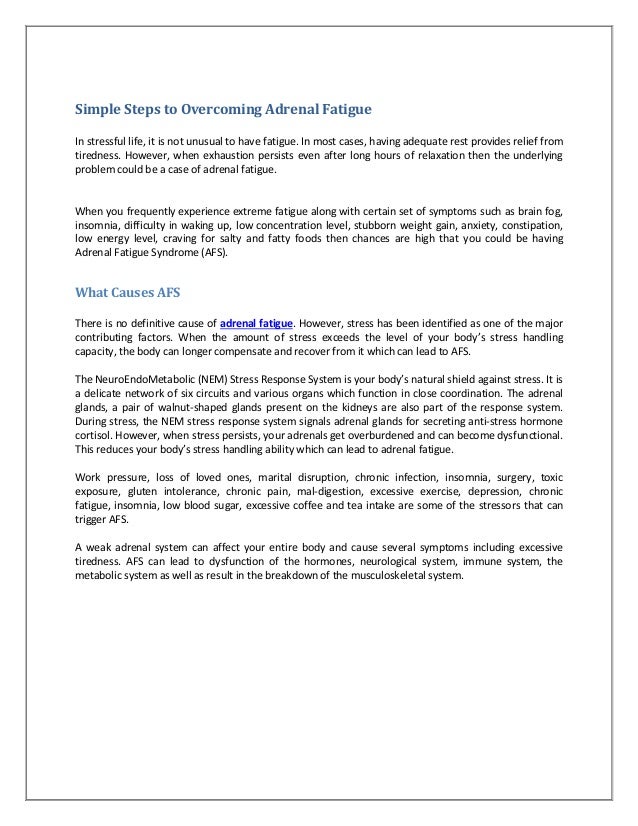 Simple Steps to Overcoming Adrenal Fatigue

In stressful life, it is not unusual to have fatigue. In most cases, having adequate rest provides relief from tiredness. However, when exhaustion persists even after long hours of relaxation then the underlying problem could be a case of adrenal fatigue.

When you frequently experience extreme fatigue along with certain set of symptoms such as brain fog, insomnia, difficulty in waking up, low concentration level, stubborn weight gain, anxiety, constipation, low energy level, craving for salty and fatty foods then chances are high that you could be having Adrenal Fatigue Syndrome (AFS).

What Causes AFS

There is no definitive cause of adrenal fatigue. However, stress has been identified as one of the major contributing factors. When the amount of stress exceeds the level of your body's stress handling capacity, the body can longer compensate and recover from it which can lead to AFS.

The NeuroEndoMetabolic (NEM) Stress Response System is your body's natural shield against stress. It is a delicate network of six circuits and various organs which function in close coordination. The adrenal glands, a pair of walnut-shaped glands present on the kidneys are also part of the response system. During stress, the NEM stress response system signals adrenal glands for secreting anti-stress hormone cortisol. However, when stress persists, your adrenals get overburdened and can become dysfunctional. This reduces your body's stress handling ability which can lead to adrenal fatigue.

Work pressure, loss of loved ones, marital disruption, chronic infection, insomnia, surgery, toxic exposure, gluten intolerance, chronic pain, mal-digestion, excessive exercise, depression, chronic fatigue, insomnia, low blood sugar, excessive coffee and tea intake are some of the stressors that can trigger AFS.

A weak adrenal system can affect your entire body and cause several symptoms including excessive tiredness. AFS can lead to dysfunction of the hormones, neurological system, immune system, the metabolic system as well as result in the breakdown of the musculoskeletal system.